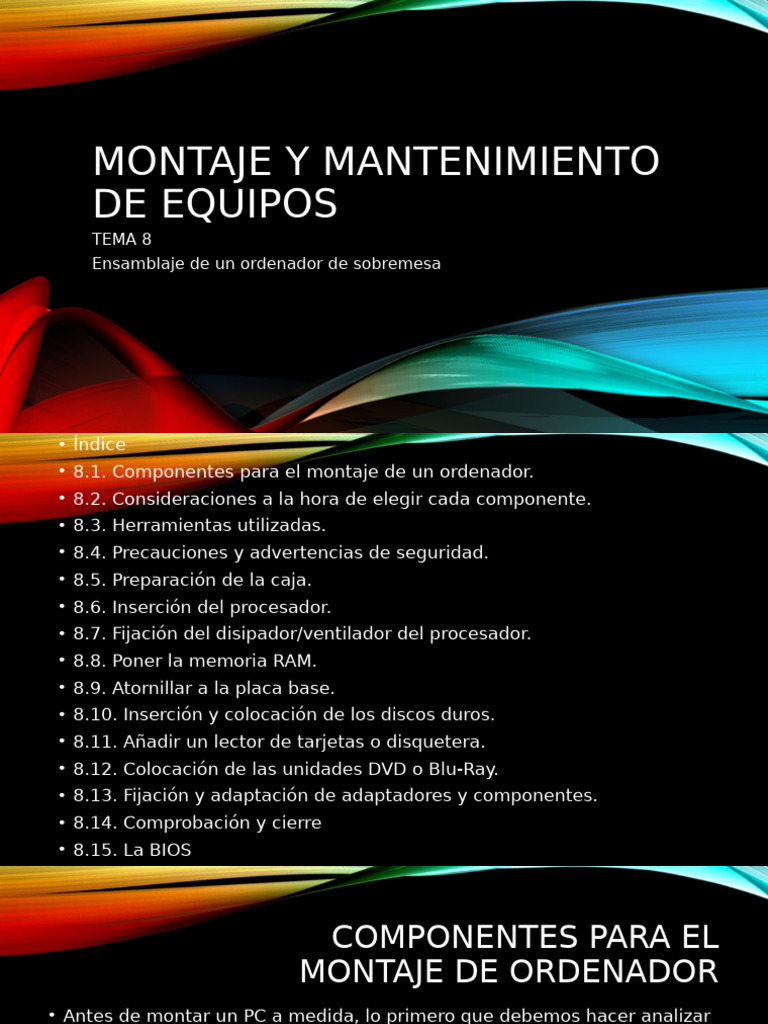 MONTAJE Y MANTENIMIENTO DE EQUIPOS
TEMA 8
Ensamblaje de un ordenador de sobremesa

• Índice
• 8.1. Componentes para el montaje de un ordenador.
• 8.2. Consideraciones a la hora de elegir cada componente.
• 8.3. Herramientas utilizadas.
• 8.4. Precauciones y advertencias de seguridad.
• 8.5. Preparación de la caja.
• 8.6. Inserción del procesador.
• 8.7. Fijación del disipador/ventilador del procesador.
• 8.8. Poner la memoria RAM.
• 8.9. Atornillar a la placa base.
• 8.10. Inserción y colocación de los discos duros.
• 8.11. Añadir un lector de tarjetas o disquetera.
• 8.12. Colocación de las unidades DVD o Blu-Ray.
• 8.13. Fijación y adaptación de adaptadores y componentes.
• 8.14. Comprobación y cierre
• 8.15. La BIOS

COMPONENTES PARA EL MONTAJE DE ORDENADOR

• Antes de montar un PC a medida, lo primero que debemos hacer analizar